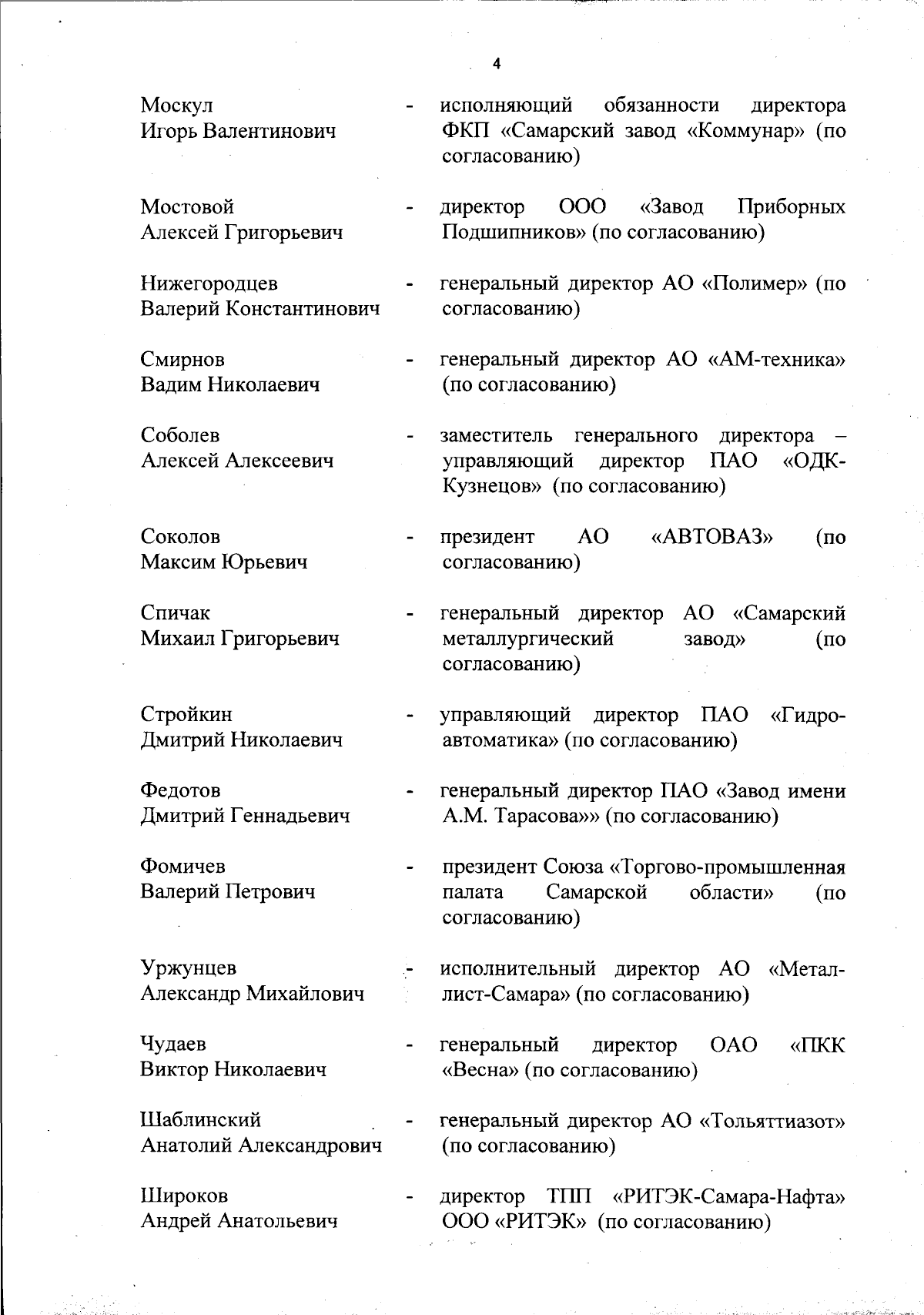 4

Москул Игорь Валентинович - исполняющий обязанности директора ФКП «Самарский завод «Коммунар» (по согласованию)

Мостовой Алексей Григорьевич - директор ООО «Завод Приборных Подшипников» (по согласованию)

Нижегородцев Валерий Константинович - генеральный директор АО «Полимер» (по согласованию)

Смирнов Вадим Николаевич - генеральный директор АО «АМ-техника» (по согласованию)

Соболев Алексей Алексеевич - заместитель генерального директора – управляющий директор ПАО «ОДК-Кузнецов» (по согласованию)

Соколов Максим Юрьевич - президент АО «АВТОВАЗ» (по согласованию)

Спичак Михаил Григорьевич - генеральный директор АО «Самарский металлургический завод» (по согласованию)

Стройкин Дмитрий Николаевич - управляющий директор ПАО «Гидроавтоматика» (по согласованию)

Федотов Дмитрий Геннадьевич - генеральный директор ПАО «Завод имени А.М. Тарасова»» (по согласованию)

Фомичев Валерий Петрович - президент Союза «Торгово-промышленная палата Самарской области» (по согласованию)

Уржунцев Александр Михайлович - исполнительный директор АО «Металлист-Самара» (по согласованию)

Чудаев Виктор Николаевич - генеральный директор ОАО «ПКК «Весна» (по согласованию)

Шаблинский Анатолий Александрович - генеральный директор АО «Тольяттиазот» (по согласованию)

Широков Андрей Анатольевич - директор ТПП «РИТЭК-Самара-Нафта» ООО «РИТЭК» (по согласованию)